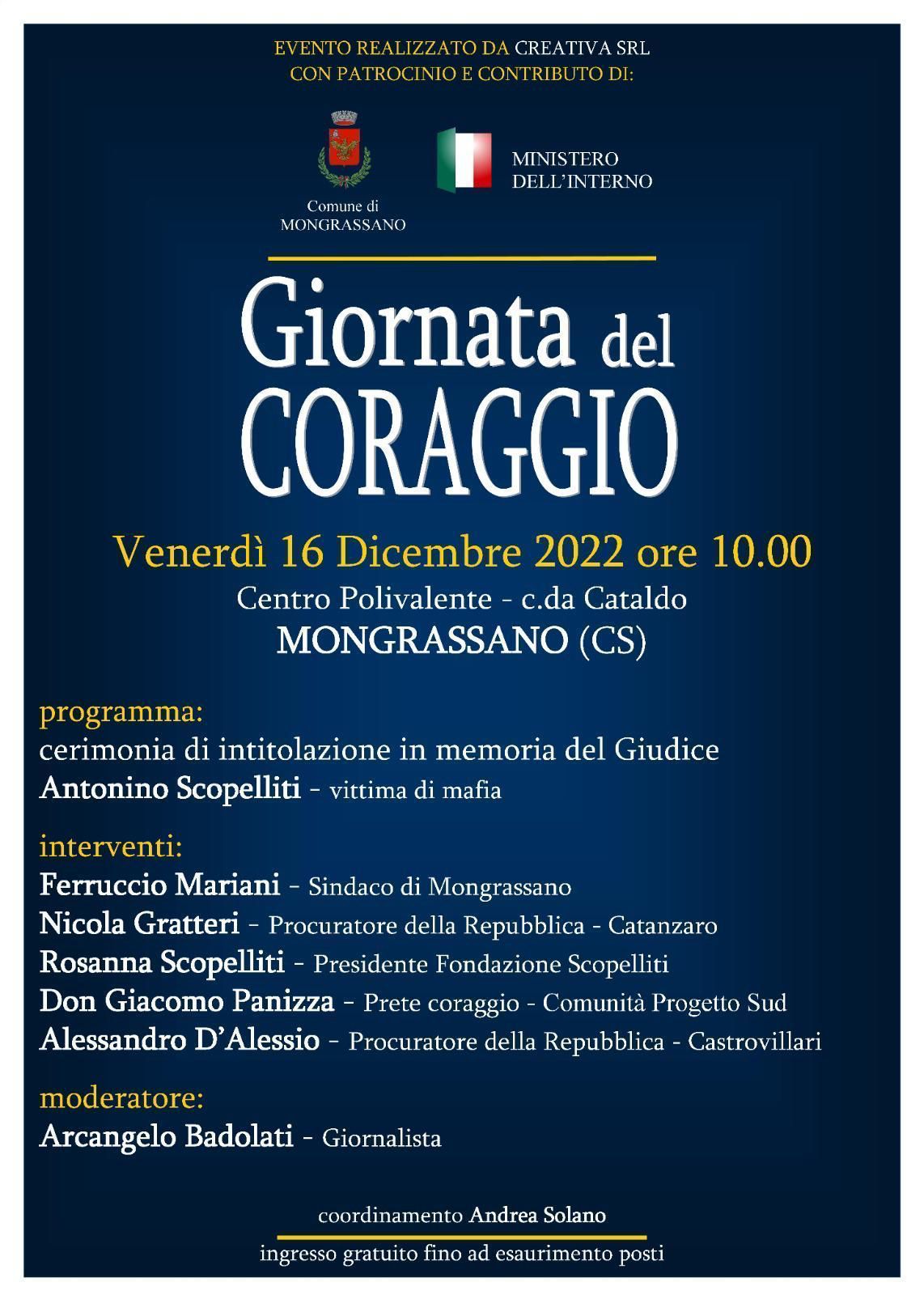 EVENTO REALIZZATO DA CREATIVA SRL
CON PATROCINIO E CONTRIBUTO DI:

Comune di
MONGRASSANO

MINISTERO
DELL'INTERNO

Giornata del
CORAGGIO

Venerdì 16 Dicembre 2022 ore 10.00
Centro Polivalente - c.da Cataldo
MONGRASSANO (CS)

programma:
cerimonia di intitolazione in memoria del Giudice
Antonino Scopelliti - vittima di mafia

interventi:
Ferruccio Mariani - Sindaco di Mongrassano
Nicola Gratteri - Procuratore della Repubblica - Catanzaro
Rosanna Scopelliti - Presidente Fondazione Scopelliti
Don Giacomo Panizza - Prete coraggio - Comunità Progetto Sud
Alessandro D'Alessio - Procuratore della Repubblica - Castrovillari

moderatore:
Arcangelo Badolati - Giornalista

coordinamento Andrea Solano

ingresso gratuito fino ad esaurimento posti